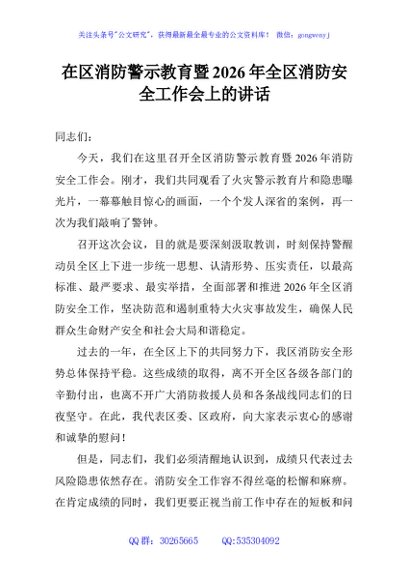 关注头条号"公文研究"，获得最新最全最专业的公文资料库！ 微信：gongwenyj

在区消防警示教育暨2026年全区消防安全工作会上的讲话

同志们：

今天，我们在这里召开全区消防警示教育暨2026年消防安全工作会。刚才，我们共同观看了火灾警示教育片和隐患曝光片，一幕幕触目惊心的画面，一个个发人深省的案例，再一次为我们敲响了警钟。

召开这次会议，目的就是要深刻汲取教训，时刻保持警醒动员全区上下进一步统一思想、认清形势、压实责任，以最高标准、最严要求、最实举措，全面部署和推进2026年全区消防安全工作，坚决防范和遏制重特大火灾事故发生，确保人民群众生命财产安全和社会大局和谐稳定。

过去的一年，在全区上下的共同努力下，我区消防安全形势总体保持平稳。这些成绩的取得，离不开全区各级各部门的辛勤付出，也离不开广大消防救援人员和各条战线同志们的日夜坚守。在此，我代表区委、区政府，向大家表示衷心的感谢和诚挚的慰问！

但是，同志们，我们必须清醒地认识到，成绩只代表过去风险隐患依然存在。消防安全工作容不得丝毫的松懈和麻痹。在肯定成绩的同时，我们更要正视当前工作中存在的短板和问

QQ群：30265665 QQ:535304092